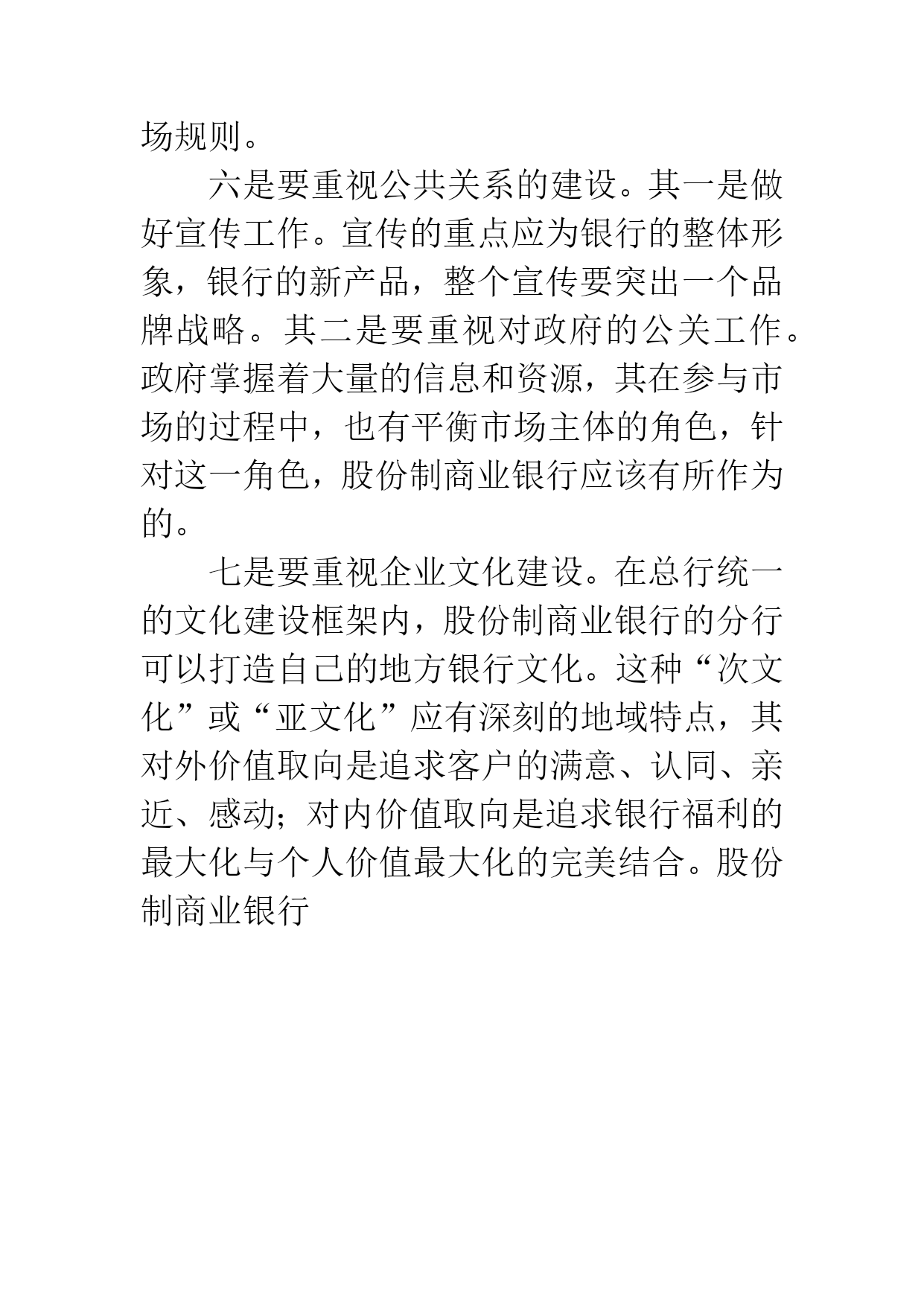 场规则。

六是要重视公共关系的建设。其一是做好宣传工作。宣传的重点应为银行的整体形象，银行的新产品，整个宣传要突出一个品牌战略。其二是要重视对政府的公关工作。政府掌握着大量的信息和资源，其在参与市场的过程中，也有平衡市场主体的角色，针对这一角色，股份制商业银行应该有所作为的。

七是要重视企业文化建设。在总行统一的文化建设框架内，股份制商业银行的分行可以打造自己的地方银行文化。这种“次文化”或“亚文化”应有深刻的地域特点，其对外价值取向是追求客户的满意、认同、亲近、感动；对内价值取向是追求银行福利的最大化与个人价值最大化的完美结合。股份制商业银行